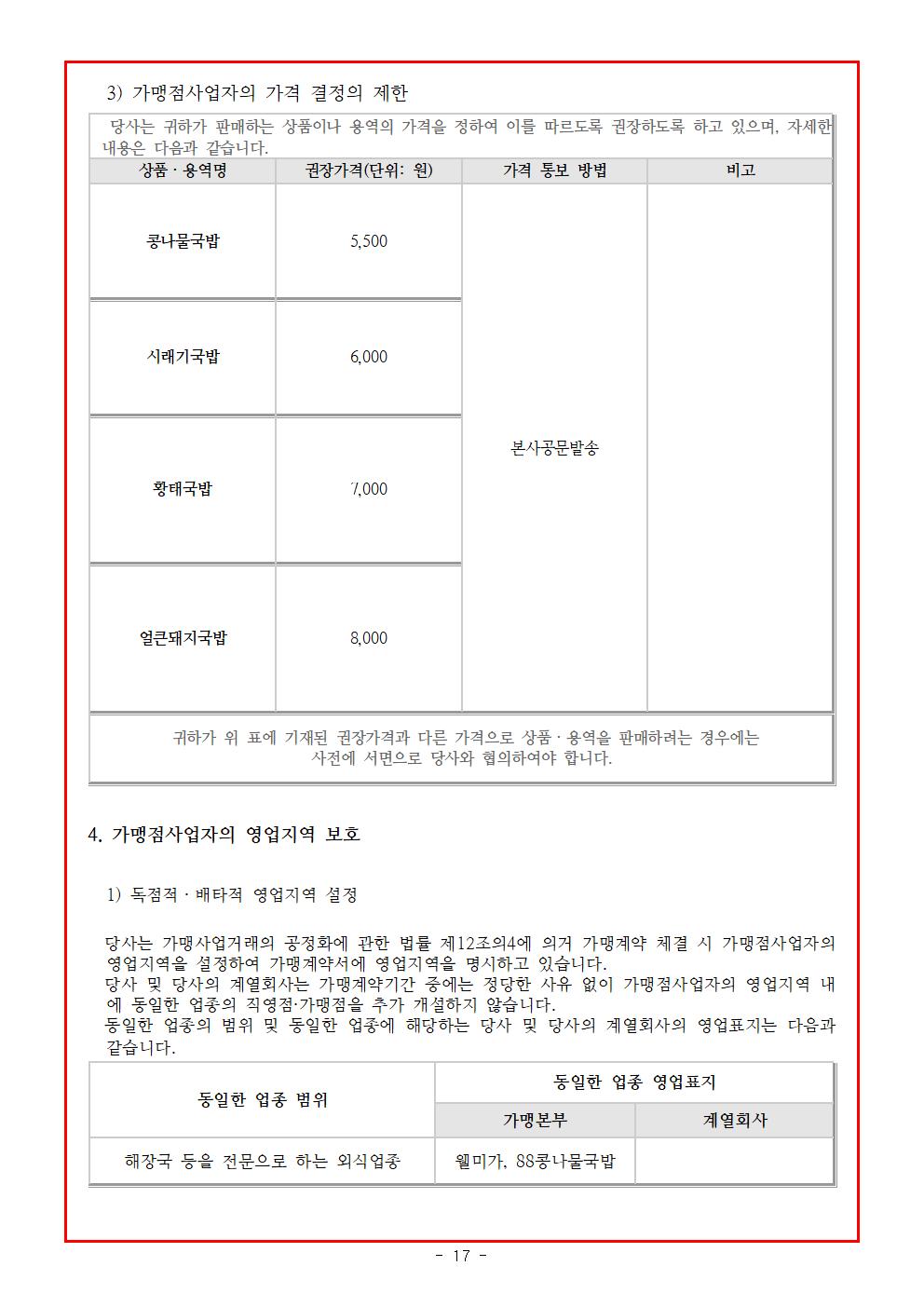 3) 가맹점사업자의 가격 결정의 제한

당사는 귀하가 판매하는 상품이나 용역의 가격을 정하여 이를 따르도록 권장하도록 하고 있으며, 자세한 내용은 다음과 같습니다.

| 상품 · 용역명 | 권장가격(단위: 원) | 가격 통보 방법 | 비고 |
|---|---|---|---|
| 콩나물국밥 | 5,500 | 본사공문발송 | |
| 시래기국밥 | 6,000 | | |
| 황태국밥 | 7,000 | | |
| 얼큰돼지국밥 | 8,000 | | |

귀하가 위 표에 기재된 권장가격과 다른 가격으로 상품 · 용역을 판매하려는 경우에는 사전에 서면으로 당사와 협의하여야 합니다.

4. 가맹점사업자의 영업지역 보호

1) 독점적 · 배타적 영업지역 설정

당사는 가맹사업거래의 공정화에 관한 법률 제12조의4에 의거 가맹계약 체결 시 가맹점사업자의 영업지역을 설정하여 가맹계약서에 영업지역을 명시하고 있습니다.
당사 및 당사의 계열회사는 가맹계약기간 중에는 정당한 사유 없이 가맹점사업자의 영업지역 내에 동일한 업종의 직영점·가맹점을 추가 개설하지 않습니다.
동일한 업종의 범위 및 동일한 업종에 해당하는 당사 및 당사의 계열회사의 영업표지는 다음과 같습니다.

| 동일한 업종 범위 | 동일한 업종 영업표지 | |
|---|---|---|
| | 가맹본부 | 계열회사 |
| 해장국 등을 전문으로 하는 외식업종 | 웰미가, 88콩나물국밥 | |

- 17 -